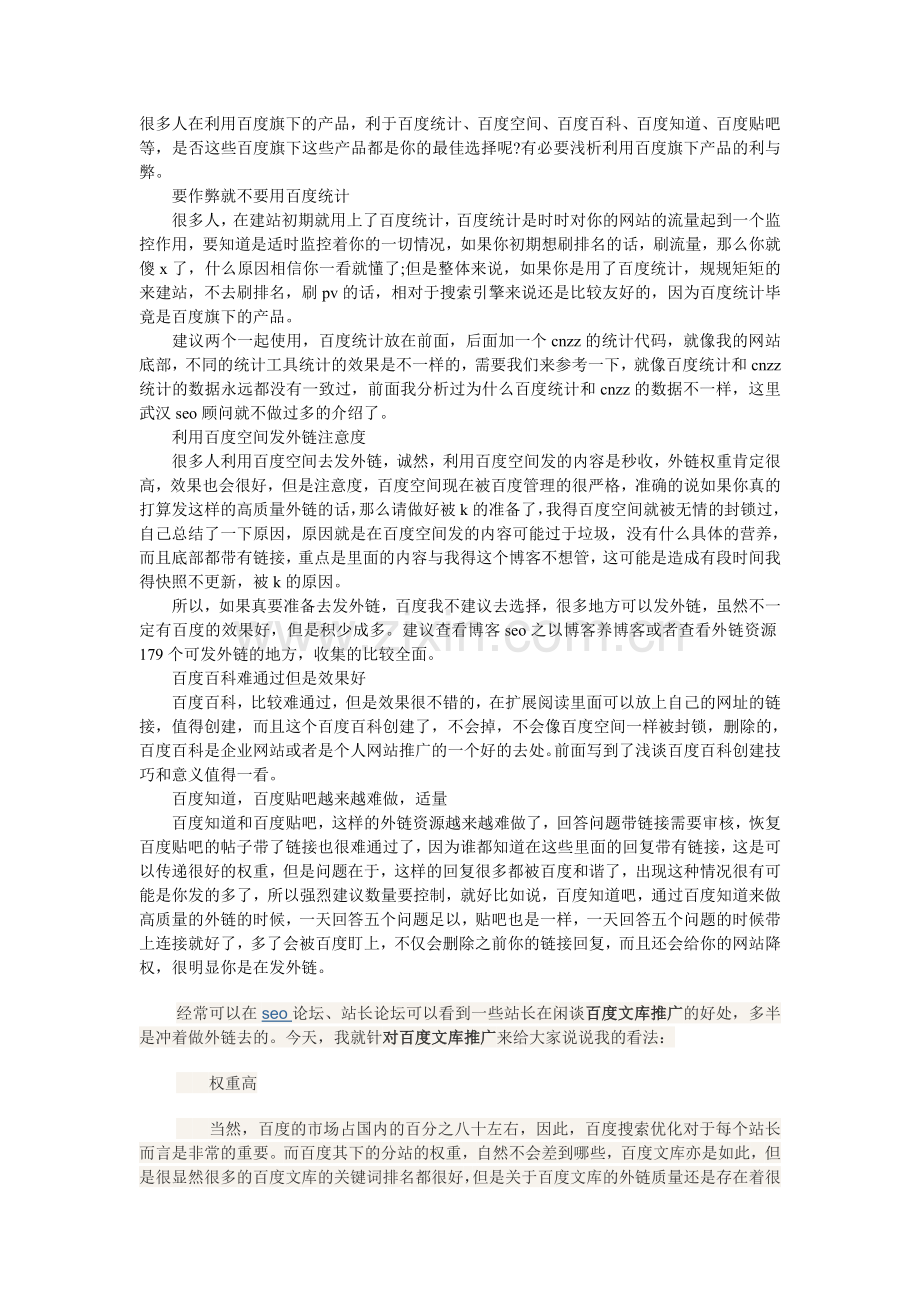 很多人在利用百度旗下的产品，利于百度统计、百度空间、百度百科、百度知道、百度贴吧等，是否这些百度旗下这些产品都是你的最佳选择呢?有必要浅析利用百度旗下产品的利与弊。

要作弊就不要用百度统计

很多人，在建站初期就用上了百度统计，百度统计是时时对你的网站的流量起到一个监控作用，要知道是适时监控着你的一切情况，如果你初期想刷排名的话，刷流量，那么你就傻 x 了，什么原因相信你一看就懂了;但是整体来说，如果你是用了百度统计，规规矩矩的来建站，不去刷排名，刷 pv 的话，相对于搜索引擎来说还是比较友好的，因为百度统计毕竟是百度旗下的产品。

建议两个一起使用，百度统计放在前面，后面加一个 cnzz 的统计代码，就像我的网站底部，不同的统计工具统计的效果是不一样的，需要我们来参考一下，就像百度统计和 cnzz 统计的数据永远都没有一致过，前面我分析过为什么百度统计和 cnzz 的数据不一样，这里武汉 seo 顾问就不做过多的介绍了。

利用百度空间发外链注意度

很多人利用百度空间去发外链，诚然，利用百度空间发的内容是秒收，外链权重肯定很高，效果也会很好，但是注意度，百度空间现在被百度管理的很严格，准确的说如果你真的打算发这样的高质量外链的话，那么请做好被 k 的准备了，我得百度空间就被无情的封锁过，自己总结了一下原因，原因就是在百度空间发的内容可能过于垃圾，没有什么具体的营养，而且底部都带有链接，重点是里面的内容与我得这个博客不想管，这可能是造成有段时间我得快照不更新，被 k 的原因。

所以，如果真要准备去发外链，百度我不建议去选择，很多地方可以发外链，虽然不一定有百度的效果好，但是积少成多。建议查看博客 seo 之以博客养博客或者查看外链资源 179 个可发外链的地方，收集的比较全面。

百度百科难通过但是效果好

百度百科，比较难通过，但是效果很不错的，在扩展阅读里面可以放上自己的网址的链接，值得创建，而且这个百度百科创建了，不会掉，不会像百度空间一样被封锁，删除的，百度百科是企业网站或者是个人网站推广的一个好的去处。前面写到了浅谈百度百科创建技巧和意义值得一看。

百度知道，百度贴吧越来越难做，适量

百度知道和百度贴吧，这样的外链资源越来越难做了，回答问题带链接需要审核，恢复百度贴吧的帖子带了链接也很难通过了，因为谁都知道在这些里面的回复带有链接，这是可以传递很好的权重，但是问题在于，这样的回复很多都被百度和谐了，出现这种情况很有可能是你发的多了，所以强烈建议数量要控制，就好比如说，百度知道吧，通过百度知道来做高质量的外链的时候，一天回答五个问题足以，贴吧也是一样，一天回答五个问题的时候带上连接就好了，多了会被百度盯上，不仅会删除之前你的链接回复，而且还会给你的网站降权，很明显你是在发外链。

经常可以在 seo 论坛、站长论坛可以看到一些站长在闲谈百度文库推广的好处，多半是冲着做外链去的。今天，我就针对百度文库推广来给大家说说我的看法：

权重高

当然，百度的市场占国内的百分之八十左右，因此，百度搜索优化对于每个站长而言是非常的重要。而百度其下的分站的权重，自然不会差到哪些，百度文库亦是如此，但是很显然很多的百度文库的关键词排名都很好，但是关于百度文库的外链质量还是存在着很